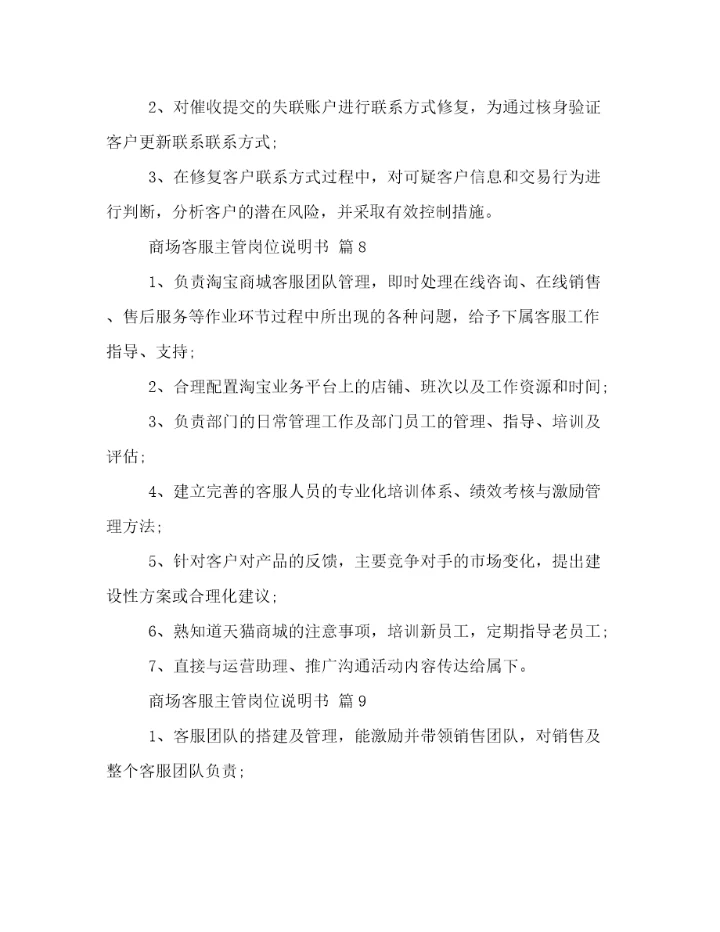 2、对催收提交的失联账户进行联系方式修复，为通过核身验证客户更新联系联系方式；

3、在修复客户联系方式过程中，对可疑客户信息和交易行为进行判断，分析客户的潜在风险，并采取有效控制措施。

商场客服主管岗位说明书 篇 8

1、负责淘宝商城客服团队管理，即时处理在线咨询、在线销售、售后服务等作业环节过程中所出现的各种问题，给予下属客服工作指导、支持；

2、合理配置淘宝业务平台上的店铺、班次以及工作资源和时间；

3、负责部门的日常管理工作及部门员工的管理、指导、培训及评估；

4、建立完善的客服人员的专业化培训体系、绩效考核与激励管理方法；

5、针对客户对产品的反馈，主要竞争对手的市场变化，提出建设性方案或合理化建议；

6、熟知道天猫商城的注意事项，培训新员工，定期指导老员工；

7、直接与运营助理、推广沟通活动内容传达给属下。

商场客服主管岗位说明书 篇 9

1、客服团队的搭建及管理，能激励并带领销售团队，对销售及整个客服团队负责；